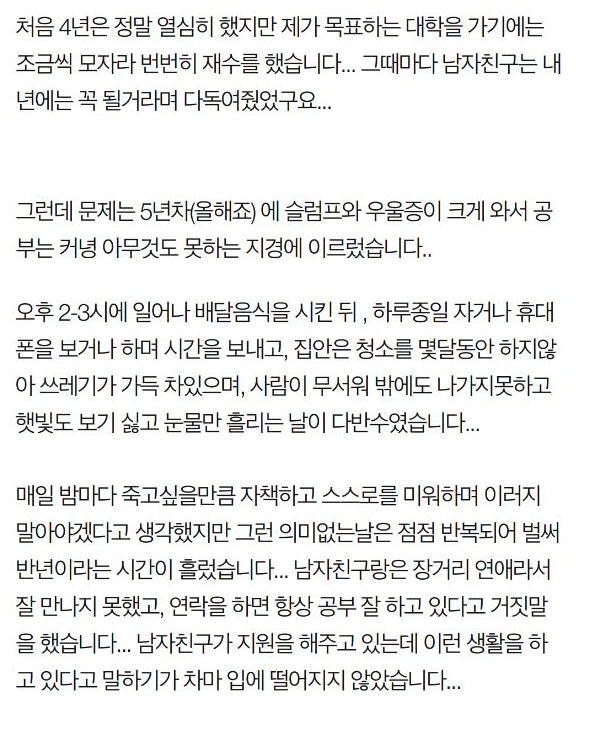 처음 4년은 정말 열심히 했지만 제가 목표하는 대학을 가기에는 조금씩 모자라 번번히 재수를 했습니다... 그때마다 남자친구는 내년에는 꼭 될거라며 다독여줬었구요...

그런데 문제는 5년차(올해죠) 에 슬럼프와 우울증이 크게 와서 공부는 커녕 아무것도 못하는 지경에 이르렀습니다..

오후 2-3시에 일어나 배달음식을 시킨 뒤 , 하루종일 자거나 휴대폰을 보거나 하며 시간을 보내고, 집안은 청소를 몇달동안 하지않아 쓰레기가 가득 차있으며, 사람이 무서워 밖에도 나가지못하고 햇빛도 보기 싫고 눈물만 흘리는 날이 다반수였습니다...

매일 밤마다 죽고싶을만큼 자책하고 스스로를 미워하며 이러지 말아야겠다고 생각했지만 그런 의미없는날은 점점 반복되어 벌써 반년이라는 시간이 흘렀습니다... 남자친구랑은 장거리 연애라서 잘 만나지 못했고, 연락을 하면 항상 공부 잘 하고 있다고 거짓말을 했습니다... 남자친구가 지원을 해주고 있는데 이런 생활을 하고 있다고 말하기가 차마 입에 떨어지지 않았습니다...